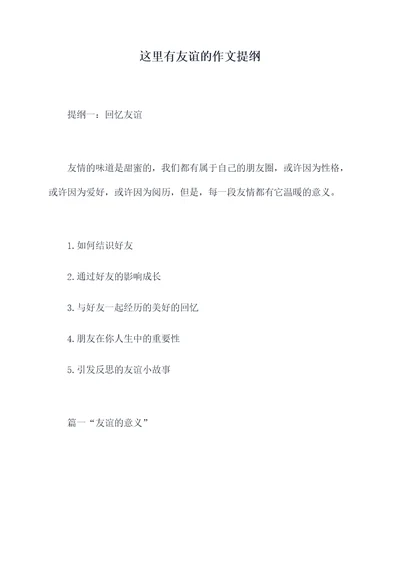 这里有友谊的作文提纲

提纲一：回忆友谊

友情的味道是甜蜜的，我们都有属于自己的朋友圈，或许因为性格，或许因为爱好，或许因为阅历，但是，每一段友情都有它温暖的意义。

1. 如何结识好友

2. 通过好友的影响成长

3. 与好友一起经历的美好的回忆

4. 朋友在你人生中的重要性

5. 引发反思的友谊小故事

篇一“友谊的意义”